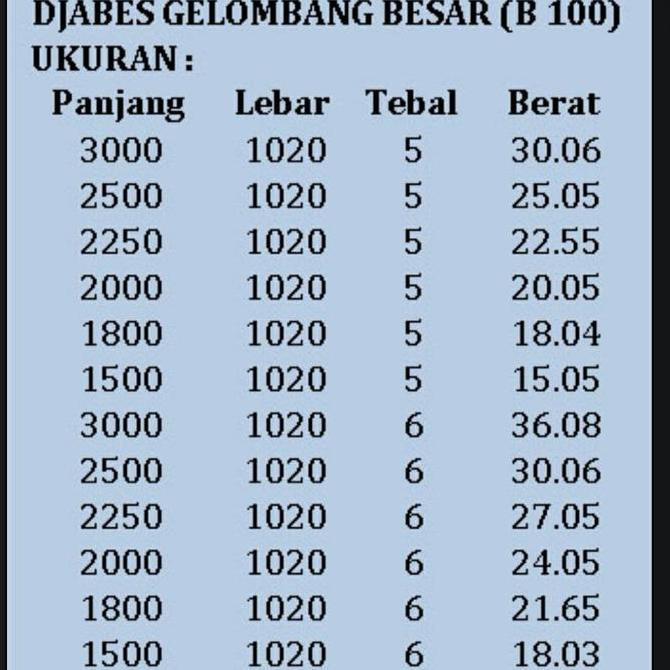 DJABES GELOMBANG BESAR (B 100)
UKURAN :

| Panjang | Lebar | Tebal | Berat |
|---|---|---|---|
| 3000 | 1020 | 5 | 30.06 |
| 2500 | 1020 | 5 | 25.05 |
| 2250 | 1020 | 5 | 22.55 |
| 2000 | 1020 | 5 | 20.05 |
| 1800 | 1020 | 5 | 18.04 |
| 1500 | 1020 | 5 | 15.05 |
| 3000 | 1020 | 6 | 36.08 |
| 2500 | 1020 | 6 | 30.06 |
| 2250 | 1020 | 6 | 27.05 |
| 2000 | 1020 | 6 | 24.05 |
| 1800 | 1020 | 6 | 21.65 |
| 1500 | 1020 | 6 | 18.03 |